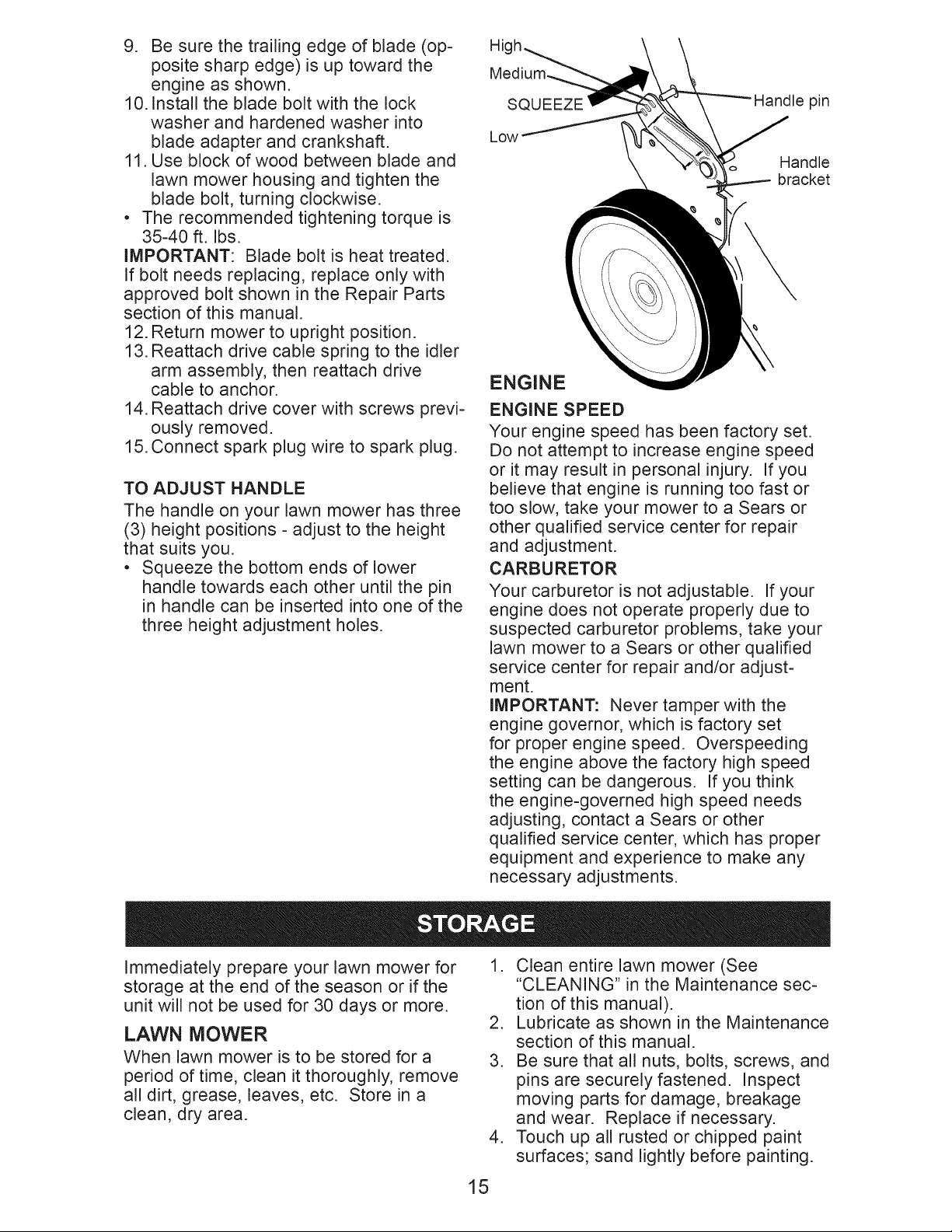 9. Be sure the trailing edge of blade (opposite sharp edge) is up toward the engine as shown.
10. Install the blade bolt with the lock washer and hardened washer into blade adapter and crankshaft.
11. Use block of wood between blade and lawn mower housing and tighten the blade bolt, turning clockwise.
• The recommended tightening torque is 35-40 ft. lbs.
IMPORTANT: Blade bolt is heat treated. If bolt needs replacing, replace only with approved bolt shown in the Repair Parts section of this manual.
12. Return mower to upright position.
13. Reattach drive cable spring to the idler arm assembly, then reattach drive cable to anchor.
14. Reattach drive cover with screws previously removed.
15. Connect spark plug wire to spark plug.

TO ADJUST HANDLE
The handle on your lawn mower has three (3) height positions - adjust to the height that suits you.
• Squeeze the bottom ends of lower handle towards each other until the pin in handle can be inserted into one of the three height adjustment holes.

High
Medium
SQUEEZE
Low
Handle pin
Handle bracket

ENGINE
ENGINE SPEED
Your engine speed has been factory set. Do not attempt to increase engine speed or it may result in personal injury. If you believe that engine is running too fast or too slow, take your mower to a Sears or other qualified service center for repair and adjustment.
CARBURETOR
Your carburetor is not adjustable. If your engine does not operate properly due to suspected carburetor problems, take your lawn mower to a Sears or other qualified service center for repair and/or adjustment.
IMPORTANT: Never tamper with the engine governor, which is factory set for proper engine speed. Overspeeding the engine above the factory high speed setting can be dangerous. If you think the engine-governed high speed needs adjusting, contact a Sears or other qualified service center, which has proper equipment and experience to make any necessary adjustments.

STORAGE

Immediately prepare your lawn mower for storage at the end of the season or if the unit will not be used for 30 days or more.
LAWN MOWER
When lawn mower is to be stored for a period of time, clean it thoroughly, remove all dirt, grease, leaves, etc. Store in a clean, dry area.

1. Clean entire lawn mower (See "CLEANING" in the Maintenance section of this manual).
2. Lubricate as shown in the Maintenance section of this manual.
3. Be sure that all nuts, bolts, screws, and pins are securely fastened. Inspect moving parts for damage, breakage and wear. Replace if necessary.
4. Touch up all rusted or chipped paint surfaces; sand lightly before painting.

15